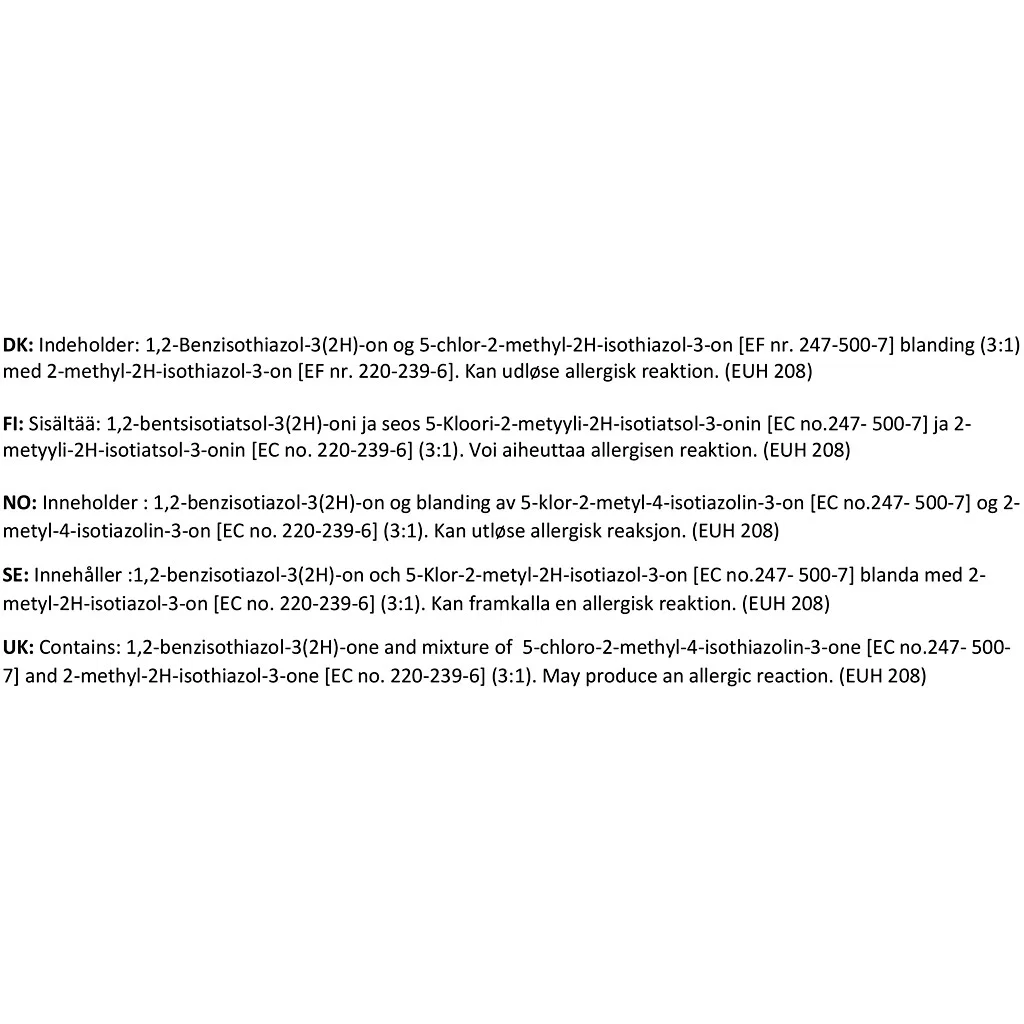 DK: Indeholder: 1,2-Benzisothiazol-3(2H)-on og 5-chlor-2-methyl-2H-isothiazol-3-on [EF nr. 247-500-7] blanding (3:1) med 2-methyl-2H-isothiazol-3-on [EF nr. 220-239-6]. Kan udløse allergisk reaktion. (EUH 208)

FI: Sisältää: 1,2-bentsisotiatsol-3(2H)-oni ja seos 5-Kloori-2-metyyli-2H-isotiatsol-3-onin [EC no.247- 500-7] ja 2-metyyli-2H-isotiatsol-3-onin [EC no. 220-239-6] (3:1). Voi aiheuttaa allergisen reaktion. (EUH 208)

NO: Inneholder : 1,2-benzisotiazol-3(2H)-on og blanding av 5-klor-2-metyl-4-isotiazolin-3-on [EC no.247- 500-7] og 2-metyl-4-isotiazolin-3-on [EC no. 220-239-6] (3:1). Kan utløse allergisk reaksjon. (EUH 208)

SE: Innehåller :1,2-benzisotiazol-3(2H)-on och 5-Klor-2-metyl-2H-isotiazol-3-on [EC no.247- 500-7] blanda med 2-metyl-2H-isotiazol-3-on [EC no. 220-239-6] (3:1). Kan framkalla en allergisk reaktion. (EUH 208)

UK: Contains: 1,2-benzisothiazol-3(2H)-one and mixture of 5-chloro-2-methyl-4-isothiazolin-3-one [EC no.247- 500-7] and 2-methyl-2H-isothiazol-3-one [EC no. 220-239-6] (3:1). May produce an allergic reaction. (EUH 208)